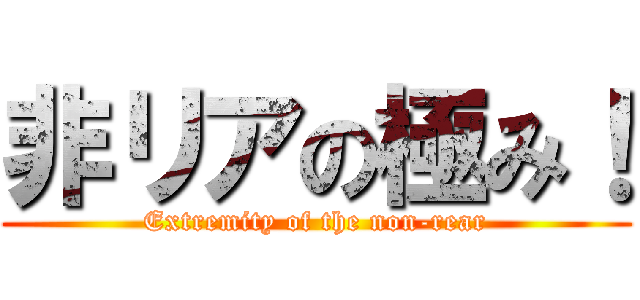 非リアの極み！

Extremity of the non-rear